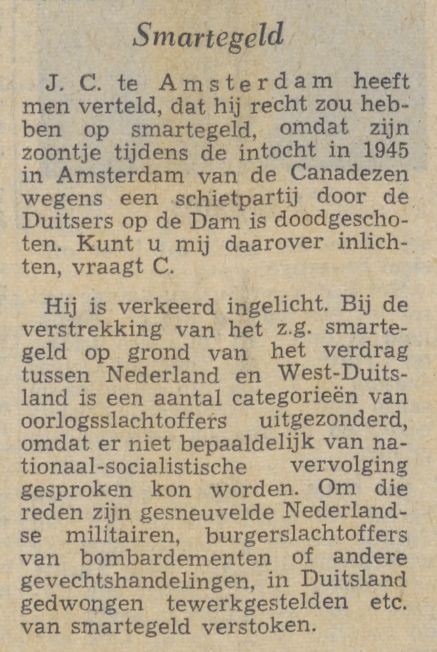 Smartegeld

J. C. te Amsterdam heeft men verteld, dat hij recht zou hebben op smartegeld, omdat zijn zoontje tijdens de intocht in 1945 in Amsterdam van de Canadezen wegens een schietpartij door de Duitsers op de Dam is doodgeschoten. Kunt u mij daarover inlichten, vraagt C.

Hij is verkeerd ingelicht. Bij de verstrekking van het z.g. smartegeld op grond van het verdrag tussen Nederland en West-Duitsland is een aantal categorieën van oorlogsslachtoffers uitgezonderd, omdat er niet bepaaldelijk van nationaal-socialistische vervolging gesproken kon worden. Om die reden zijn gesneuvelde Nederlandse militairen, burgerslachtoffers van bombardementen of andere gevechtshandelingen, in Duitsland gedwongen tewerkgestelden etc. van smartegeld verstoken.